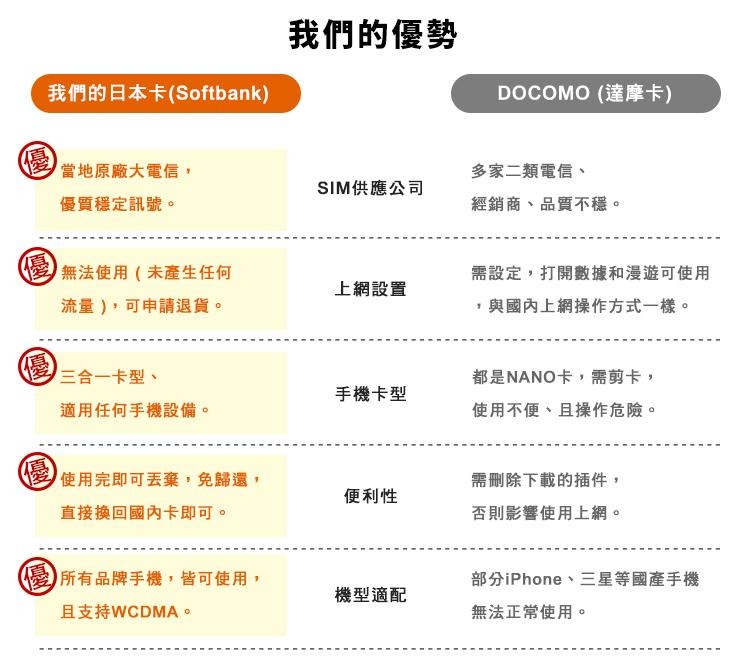 我們的優勢

| 我們的日本卡(Softbank) | | DOCOMO (達摩卡) |
|---|---|---|
| 優 當地原廠大電信，優質穩定訊號。 | SIM供應公司 | 多家二類電信、經銷商、品質不穩。 |
| 優 無法使用（未產生任何流量），可申請退貨。 | 上網設置 | 需設定，打開數據和漫遊可使用，與國內上網操作方式一樣。 |
| 優 三合一卡型、適用任何手機設備。 | 手機卡型 | 都是NANO卡，需剪卡，使用不便、且操作危險。 |
| 優 使用完即可丟棄，免歸還，直接換回國內卡即可。 | 便利性 | 需刪除下載的插件，否則影響使用上網。 |
| 優 所有品牌手機，皆可使用，且支持WCDMA。 | 機型適配 | 部分iPhone、三星等國產手機無法正常使用。 |